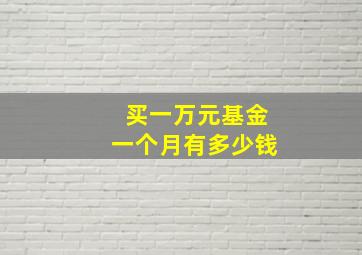 买一万元基金
一个月有多少钱